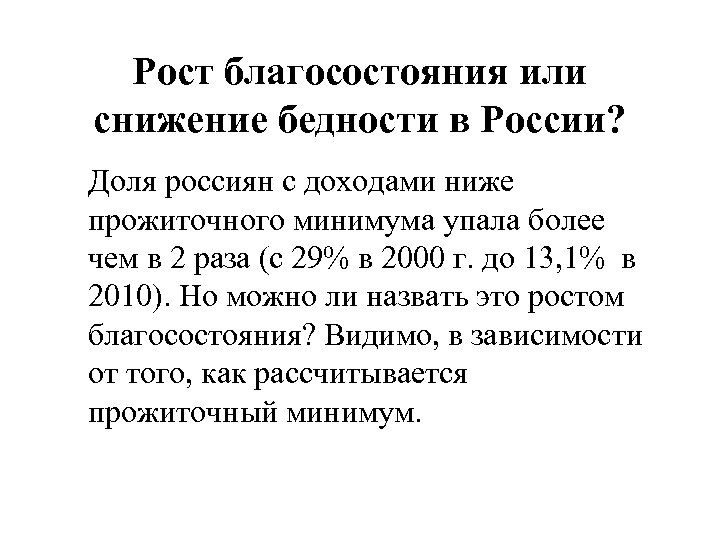 Рост благосостояния или снижение бедности в России?

Доля россиян с доходами ниже прожиточного минимума упала более чем в 2 раза (с 29% в 2000 г. до 13,1% в 2010). Но можно ли назвать это ростом благосостояния? Видимо, в зависимости от того, как рассчитывается прожиточный минимум.